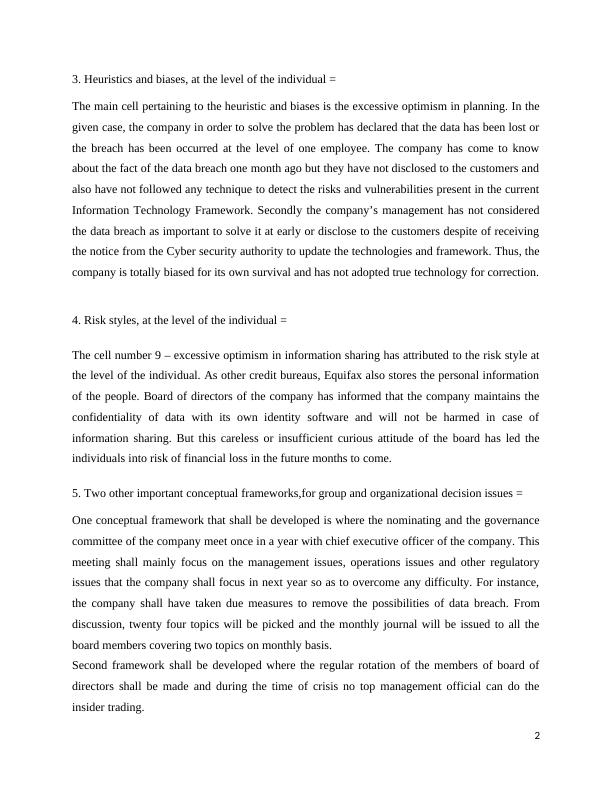 3. Heuristics and biases, at the level of the individual =

The main cell pertaining to the heuristic and biases is the excessive optimism in planning. In the given case, the company in order to solve the problem has declared that the data has been lost or the breach has been occurred at the level of one employee. The company has come to know about the fact of the data breach one month ago but they have not disclosed to the customers and also have not followed any technique to detect the risks and vulnerabilities present in the current Information Technology Framework. Secondly the company's management has not considered the data breach as important to solve it at early or disclose to the customers despite of receiving the notice from the Cyber security authority to update the technologies and framework. Thus, the company is totally biased for its own survival and has not adopted true technology for correction.

4. Risk styles, at the level of the individual =

The cell number 9 – excessive optimism in information sharing has attributed to the risk style at the level of the individual. As other credit bureaus, Equifax also stores the personal information of the people. Board of directors of the company has informed that the company maintains the confidentiality of data with its own identity software and will not be harmed in case of information sharing. But this careless or insufficient curious attitude of the board has led the individuals into risk of financial loss in the future months to come.

5. Two other important conceptual frameworks,for group and organizational decision issues =

One conceptual framework that shall be developed is where the nominating and the governance committee of the company meet once in a year with chief executive officer of the company. This meeting shall mainly focus on the management issues, operations issues and other regulatory issues that the company shall focus in next year so as to overcome any difficulty. For instance, the company shall have taken due measures to remove the possibilities of data breach. From discussion, twenty four topics will be picked and the monthly journal will be issued to all the board members covering two topics on monthly basis.
Second framework shall be developed where the regular rotation of the members of board of directors shall be made and during the time of crisis no top management official can do the insider trading.

2